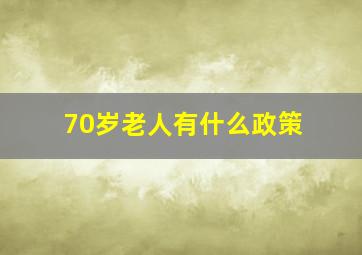 70岁老人有什么政策